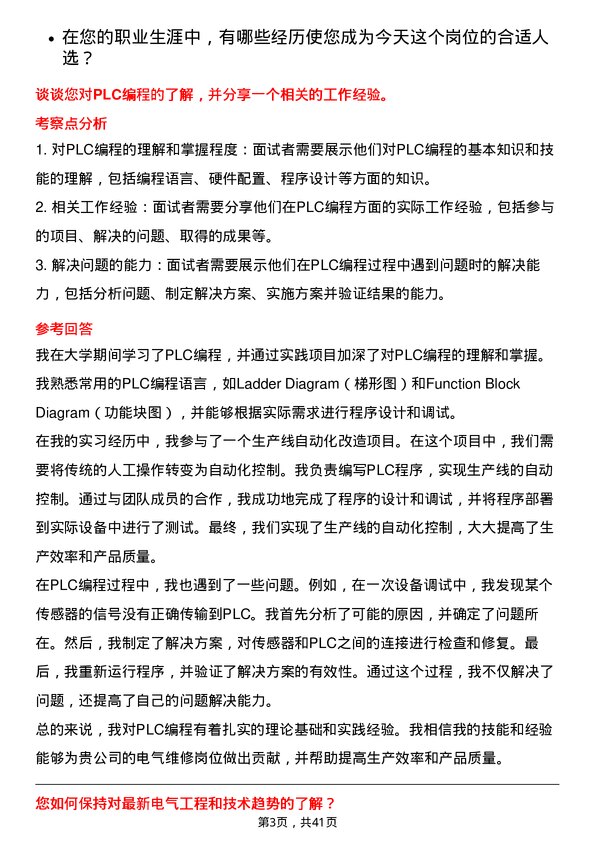 • 在您的职业生涯中，有哪些经历使您成为今天这个岗位的合适人选？

谈谈您对PLC编程的了解，并分享一个相关的工作经验。

考察点分析

1. 对PLC编程的理解和掌握程度：面试者需要展示他们对PLC编程的基本知识和技能的理解，包括编程语言、硬件配置、程序设计等方面的知识。

2. 相关工作经验：面试者需要分享他们在PLC编程方面的实际工作经验，包括参与的项目、解决的问题、取得的成果等。

3. 解决问题的能力：面试者需要展示他们在PLC编程过程中遇到问题时的解决能力，包括分析问题、制定解决方案、实施方案并验证结果的能力。

参考回答

我在大学期间学习了PLC编程，并通过实践项目加深了对PLC编程的理解和掌握。我熟悉常用的PLC编程语言，如Ladder Diagram（梯形图）和Function Block Diagram（功能块图），并能够根据实际需求进行程序设计和调试。

在我的实习经历中，我参与了一个生产线自动化改造项目。在这个项目中，我们需要将传统的人工操作转变为自动化控制。我负责编写PLC程序，实现生产线的自动控制。通过与团队成员的合作，我成功地完成了程序的设计和调试，并将程序部署到实际设备中进行了测试。最终，我们实现了生产线的自动化控制，大大提高了生产效率和产品质量。

在PLC编程过程中，我也遇到了一些问题。例如，在一次设备调试中，我发现某个传感器的信号没有正确传输到PLC。我首先分析了可能的原因，并确定了问题所在。然后，我制定了解决方案，对传感器和PLC之间的连接进行检查和修复。最后，我重新运行程序，并验证了解决方案的有效性。通过这个过程，我不仅解决了问题，还提高了自己的问题解决能力。

总的来说，我对PLC编程有着扎实的理论基础和实践经验。我相信我的技能和经验能够为贵公司的电气维修岗位做出贡献，并帮助提高生产效率和产品质量。

您如何保持对最新电气工程和技术趋势的了解？

第3页，共41页